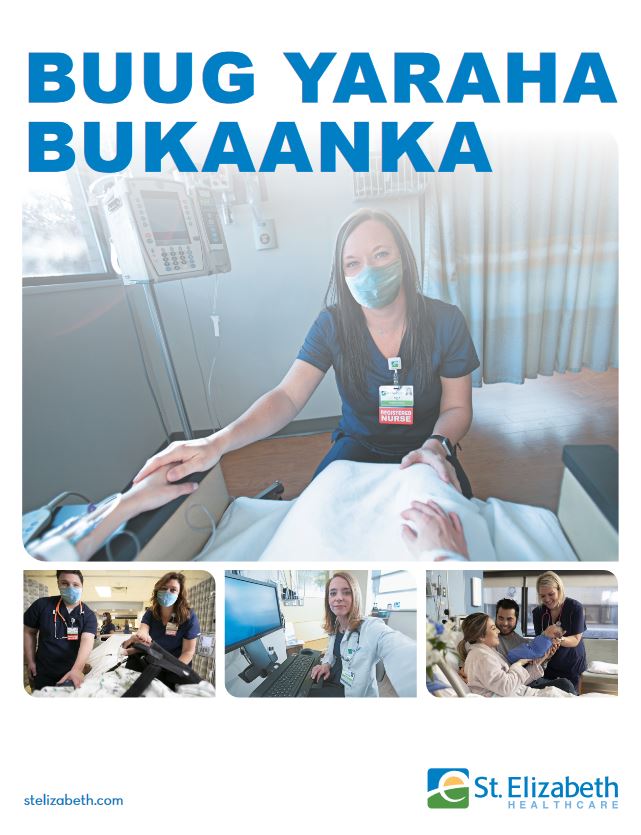 BUUG YARAHA BUKAANKA

REGISTERED NURSE

stelizabeth.com

St. Elizabeth
HEALTHCARE